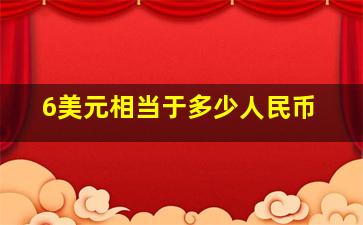 6美元相当于多少人民币